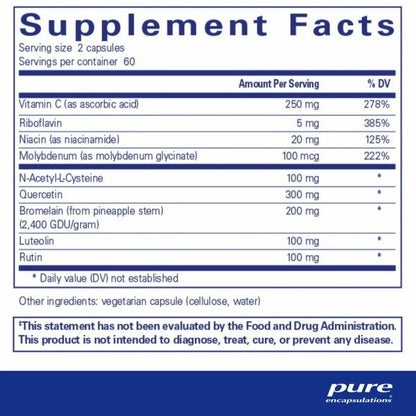 Supplement Facts

Serving size 2 capsules
Servings per container 60

| | Amount Per Serving | % DV |
|---|---|---|
| Vitamin C (as ascorbic acid) | 250 mg | 278% |
| Riboflavin | 5 mg | 385% |
| Niacin (as niacinamide) | 20 mg | 125% |
| Molybdenum (as molybdenum glycinate) | 100 mcg | 222% |
| N-Acetyl-L-Cysteine | 100 mg | * |
| Quercetin | 300 mg | * |
| Bromelain (from pineapple stem) (2,400 GDU/gram) | 200 mg | * |
| Luteolin | 100 mg | * |
| Rutin | 100 mg | * |

* Daily value (DV) not established

Other ingredients: vegetarian capsule (cellulose, water)

‡This statement has not been evaluated by the Food and Drug Administration. This product is not intended to diagnose, treat, cure, or prevent any disease.

pure encapsulations®